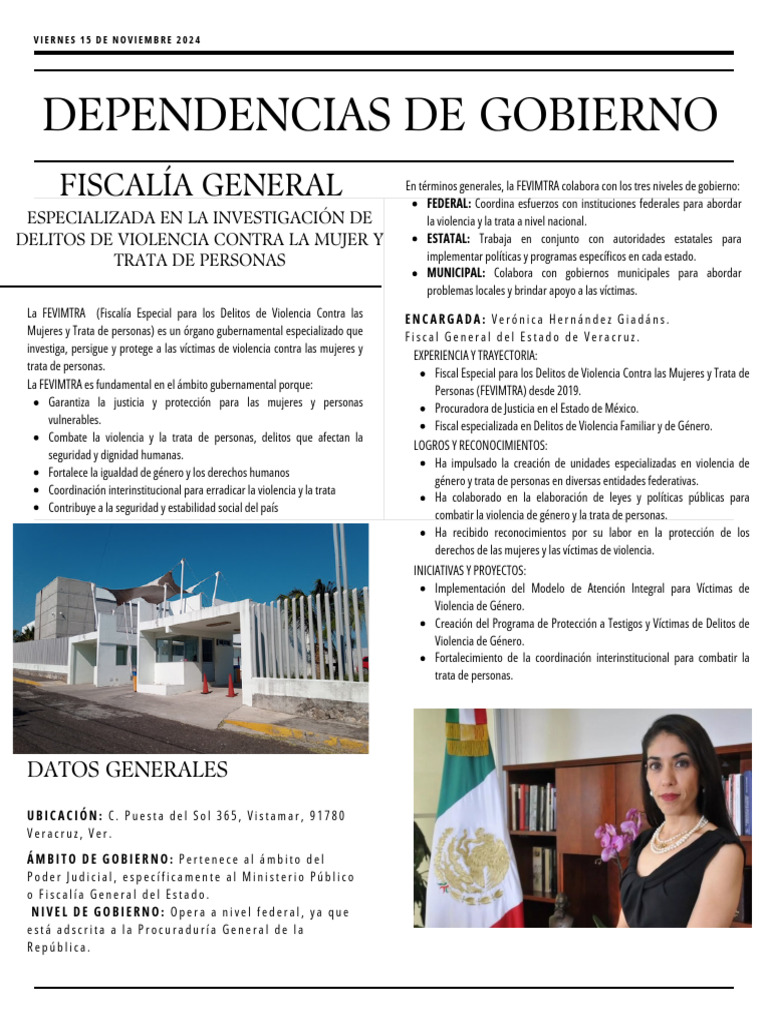 VIERNES 15 DE NOVIEMBRE 2024

DEPENDENCIAS DE GOBIERNO

FISCALÍA GENERAL

ESPECIALIZADA EN LA INVESTIGACIÓN DE DELITOS DE VIOLENCIA CONTRA LA MUJER Y TRATA DE PERSONAS

La FEVIMTRA (Fiscalía Especial para los Delitos de Violencia Contra las Mujeres y Trata de personas) es un órgano gubernamental especializado que investiga, persigue y protege a las víctimas de violencia contra las mujeres y trata de personas.
La FEVIMTRA es fundamental en el ámbito gubernamental porque:
- Garantiza la justicia y protección para las mujeres y personas vulnerables.
- Combate la violencia y la trata de personas, delitos que afectan la seguridad y dignidad humanas.
- Fortalece la igualdad de género y los derechos humanos
- Coordinación interinstitucional para erradicar la violencia y la trata
- Contribuye a la seguridad y estabilidad social del país

DATOS GENERALES

UBICACIÓN: C. Puesta del Sol 365, Vistamar, 91780 Veracruz, Ver.

ÁMBITO DE GOBIERNO: Pertenece al ámbito del Poder Judicial, específicamente al Ministerio Público o Fiscalía General del Estado.
NIVEL DE GOBIERNO: Opera a nivel federal, ya que está adscrita a la Procuraduría General de la República.

En términos generales, la FEVIMTRA colabora con los tres niveles de gobierno:
- FEDERAL: Coordina esfuerzos con instituciones federales para abordar la violencia y la trata a nivel nacional.
- ESTATAL: Trabaja en conjunto con autoridades estatales para implementar políticas y programas específicos en cada estado.
- MUNICIPAL: Colabora con gobiernos municipales para abordar problemas locales y brindar apoyo a las víctimas.

ENCARGADA: Verónica Hernández Giadáns.
Fiscal General del Estado de Veracruz.
EXPERIENCIA Y TRAYECTORIA:
- Fiscal Especial para los Delitos de Violencia Contra las Mujeres y Trata de Personas (FEVIMTRA) desde 2019.
- Procuradora de Justicia en el Estado de México.
- Fiscal especializada en Delitos de Violencia Familiar y de Género.
LOGROS Y RECONOCIMIENTOS:
- Ha impulsado la creación de unidades especializadas en violencia de género y trata de personas en diversas entidades federativas.
- Ha colaborado en la elaboración de leyes y políticas públicas para combatir la violencia de género y la trata de personas.
- Ha recibido reconocimientos por su labor en la protección de los derechos de las mujeres y las víctimas de violencia.
INICIATIVAS Y PROYECTOS:
- Implementación del Modelo de Atención Integral para Víctimas de Violencia de Género.
- Creación del Programa de Protección a Testigos y Víctimas de Delitos de Violencia de Género.
- Fortalecimiento de la coordinación interinstitucional para combatir la trata de personas.